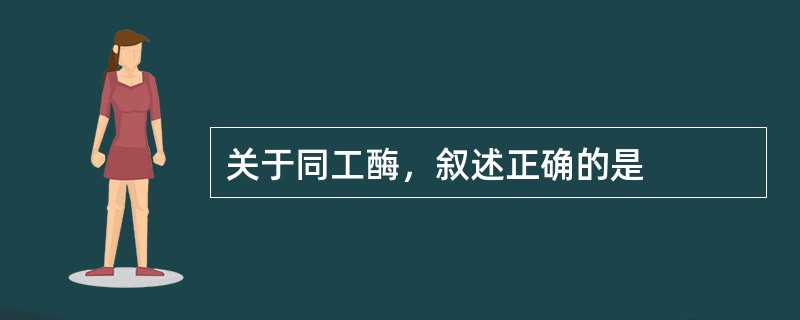 关于同工酶，叙述正确的是